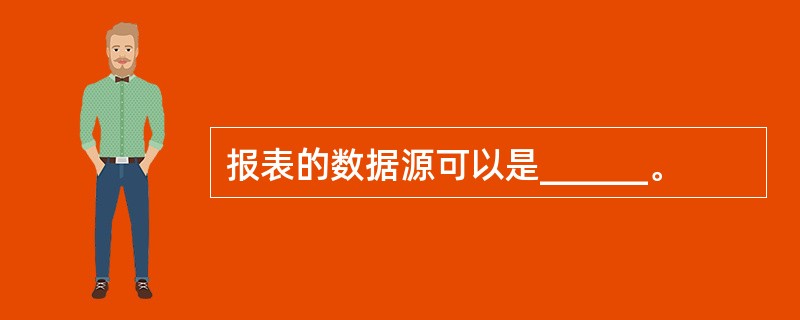 报表的数据源可以是______。